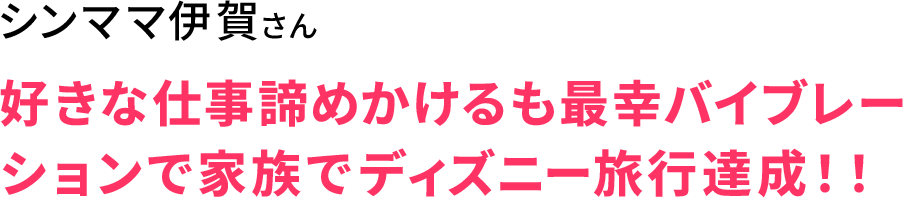 シンママ伊賀さん

好きな仕事諦めかけるも最幸バイブレーションで家族でディズニー旅行達成！！